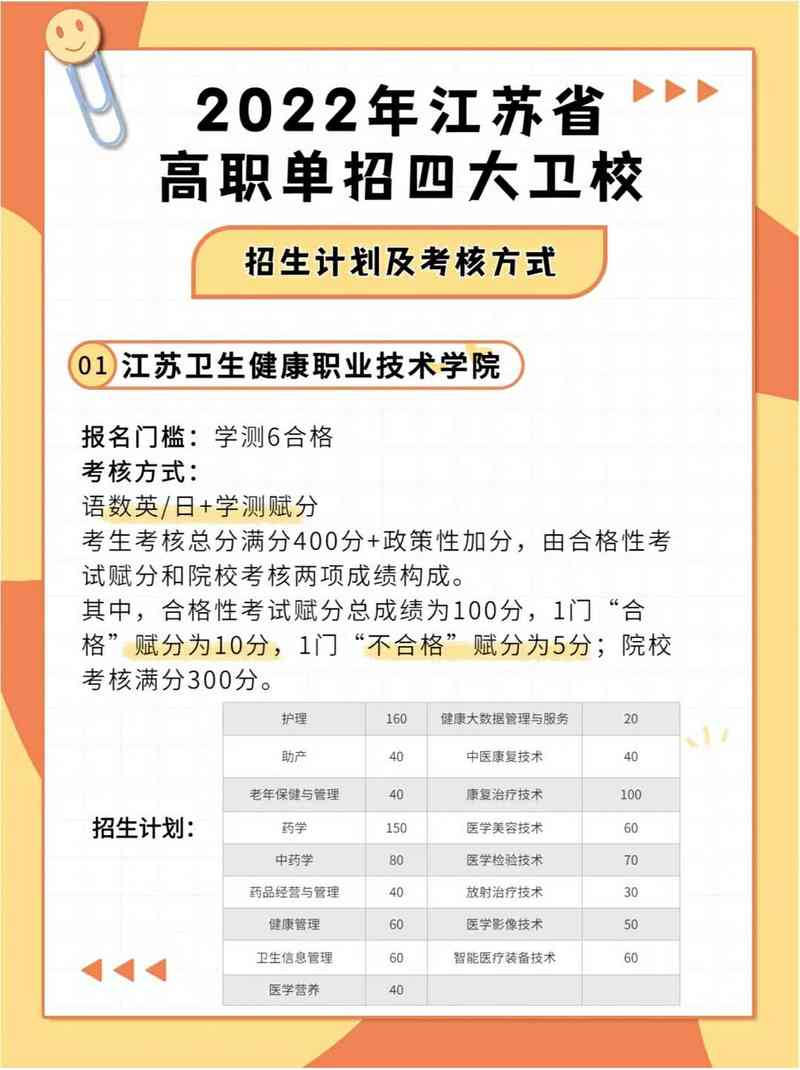 2022年江苏省
高职单招四大卫校

招生计划及考核方式

01 江苏卫生健康职业技术学院

报名门槛：学测6合格
考核方式：
语数英/日+学测赋分
考生考核总分满分400分+政策性加分，由合格性考试赋分和院校考核两项成绩构成。
其中，合格性考试赋分总成绩为100分，1门“合格”赋分为10分，1门“不合格”赋分为5分；院校考核满分300分。

招生计划：

| 护理 | 160 | 健康大数据管理与服务 | 20 |
|---|---|---|---|
| 助产 | 40 | 中医康复技术 | 40 |
| 老年保健与管理 | 40 | 康复治疗技术 | 100 |
| 药学 | 150 | 医学美容技术 | 60 |
| 中药学 | 80 | 医学检验技术 | 70 |
| 药品经营与管理 | 40 | 放射治疗技术 | 30 |
| 健康管理 | 60 | 医学影像技术 | 50 |
| 卫生信息管理 | 60 | 智能医疗装备技术 | 60 |
| 医学营养 | 40 | | |